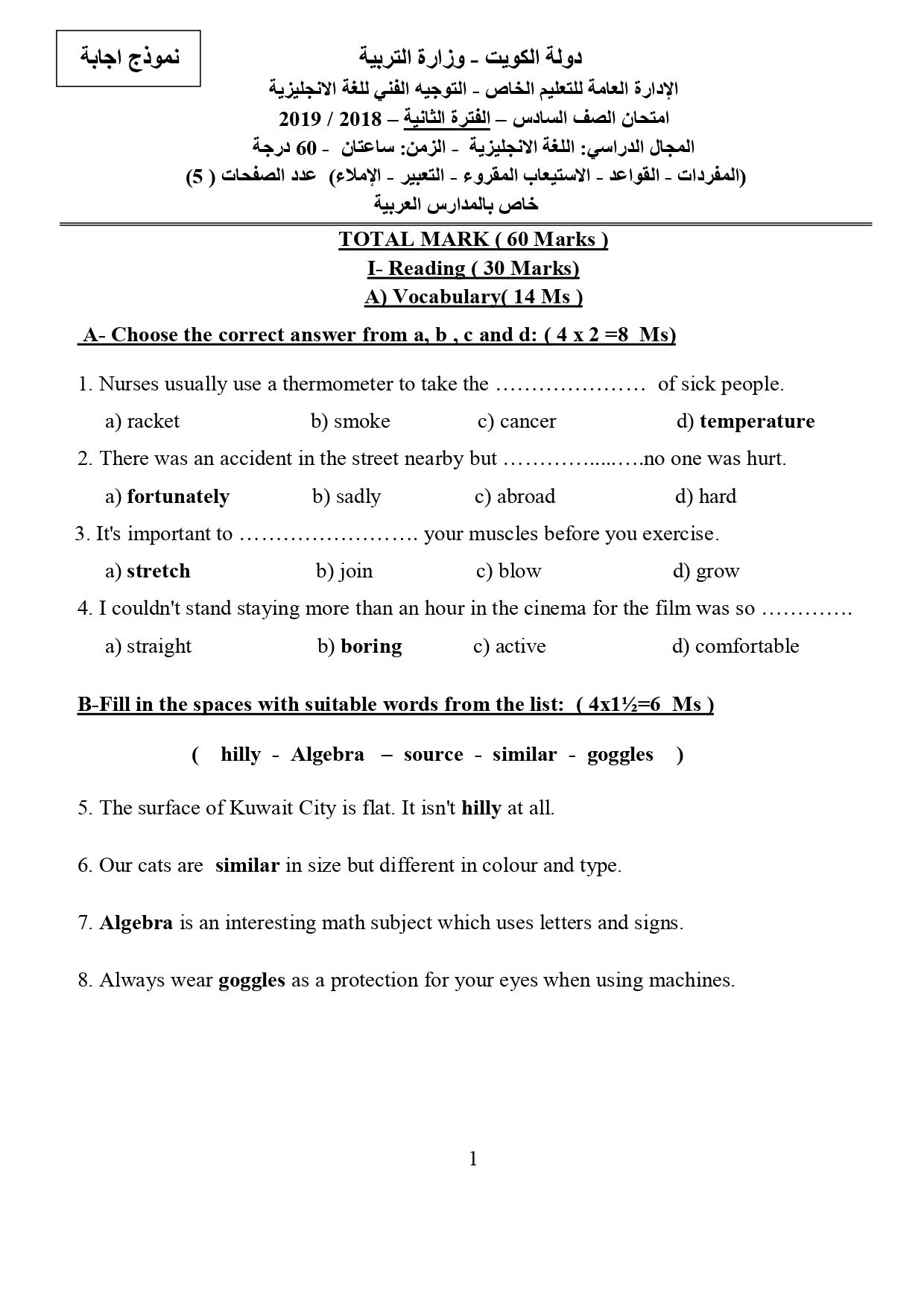 نموذج اجابة

دولة الكويت - وزارة التربية
الإدارة العامة للتعليم الخاص - التوجيه الفني للغة الانجليزية
امتحان الصف السادس – الفترة الثانية – 2018 / 2019
المجال الدراسي: اللغة الانجليزية - الزمن: ساعتان - 60 درجة
(المفردات - القواعد - الاستيعاب المقروء - التعبير - الإملاء) عدد الصفحات ( 5)
خاص بالمدارس العربية

TOTAL MARK ( 60 Marks )
I- Reading ( 30 Marks)
A) Vocabulary( 14 Ms )

A- Choose the correct answer from a, b , c and d: ( 4 x 2 =8 Ms)

1. Nurses usually use a thermometer to take the ………………… of sick people.

a) racket b) smoke c) cancer d) temperature

2. There was an accident in the street nearby but …………......….no one was hurt.

a) fortunately b) sadly c) abroad d) hard

3. It's important to ……………………. your muscles before you exercise.

a) stretch b) join c) blow d) grow

4. I couldn't stand staying more than an hour in the cinema for the film was so ………….

a) straight b) boring c) active d) comfortable

B-Fill in the spaces with suitable words from the list: ( 4x1½=6 Ms )

( hilly - Algebra – source - similar - goggles )

5. The surface of Kuwait City is flat. It isn't hilly at all.

6. Our cats are similar in size but different in colour and type.

7. Algebra is an interesting math subject which uses letters and signs.

8. Always wear goggles as a protection for your eyes when using machines.

1